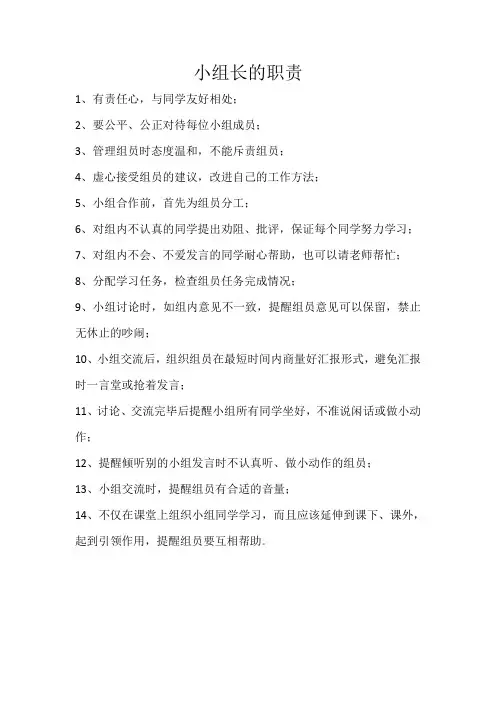 小组长的职责

1、有责任心，与同学友好相处；

2、要公平、公正对待每位小组成员；

3、管理组员时态度温和，不能斥责组员；

4、虚心接受组员的建议，改进自己的工作方法；

5、小组合作前，首先为组员分工；

6、对组内不认真的同学提出劝阻、批评，保证每个同学努力学习；

7、对组内不会、不爱发言的同学耐心帮助，也可以请老师帮忙；

8、分配学习任务，检查组员任务完成情况；

9、小组讨论时，如组内意见不一致，提醒组员意见可以保留，禁止无休止的吵闹；

10、小组交流后，组织组员在最短时间内商量好汇报形式，避免汇报时一言堂或抢着发言；

11、讨论、交流完毕后提醒小组所有同学坐好，不准说闲话或做小动作；

12、提醒倾听别的小组发言时不认真听、做小动作的组员；

13、小组交流时，提醒组员有合适的音量；

14、不仅在课堂上组织小组同学学习，而且应该延伸到课下、课外，起到引领作用，提醒组员要互相帮助。